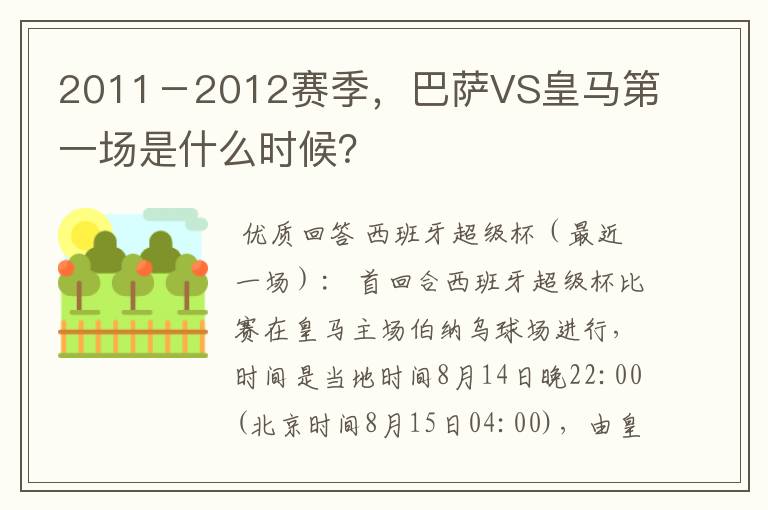 2011－2012赛季，巴萨VS皇马第一场是什么时候？

优质回答 西班牙超级杯（最近一场）： 首回合西班牙超级杯比赛在皇马主场伯纳乌球场进行，时间是当地时间8月14日晚22:00（北京时间8月15日04:00），由皇